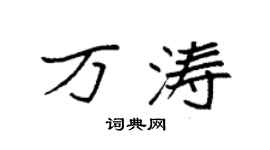 万涛

词典网